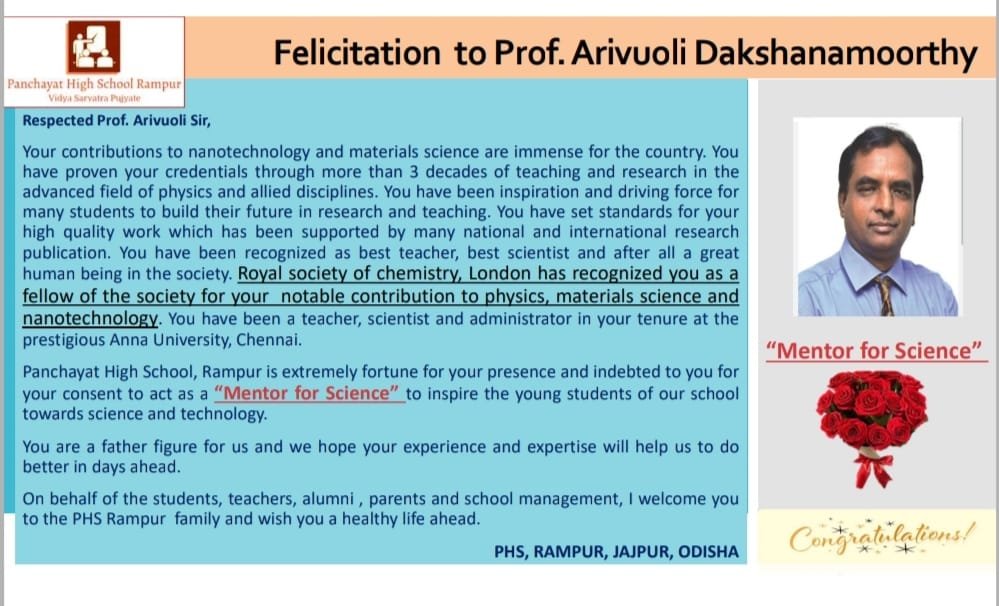 Panchayat High School Rampur
Vidya Sarvatra Pugyate

Felicitation to Prof. Arivuoli Dakshanamoorthy

Respected Prof. Arivuoli Sir,

Your contributions to nanotechnology and materials science are immense for the country. You have proven your credentials through more than 3 decades of teaching and research in the advanced field of physics and allied disciplines. You have been inspiration and driving force for many students to build their future in research and teaching. You have set standards for your high quality work which has been supported by many national and international research publication. You have been recognized as best teacher, best scientist and after all a great human being in the society. Royal society of chemistry, London has recognized you as a fellow of the society for your notable contribution to physics, materials science and nanotechnology. You have been a teacher, scientist and administrator in your tenure at the prestigious Anna University, Chennai.

Panchayat High School, Rampur is extremely fortune for your presence and indebted to you for your consent to act as a "Mentor for Science" to inspire the young students of our school towards science and technology.

You are a father figure for us and we hope your experience and expertise will help us to do better in days ahead.

On behalf of the students, teachers, alumni , parents and school management, I welcome you to the PHS Rampur family and wish you a healthy life ahead.

PHS, RAMPUR, JAJPUR, ODISHA

"Mentor for Science"

Congratulations!